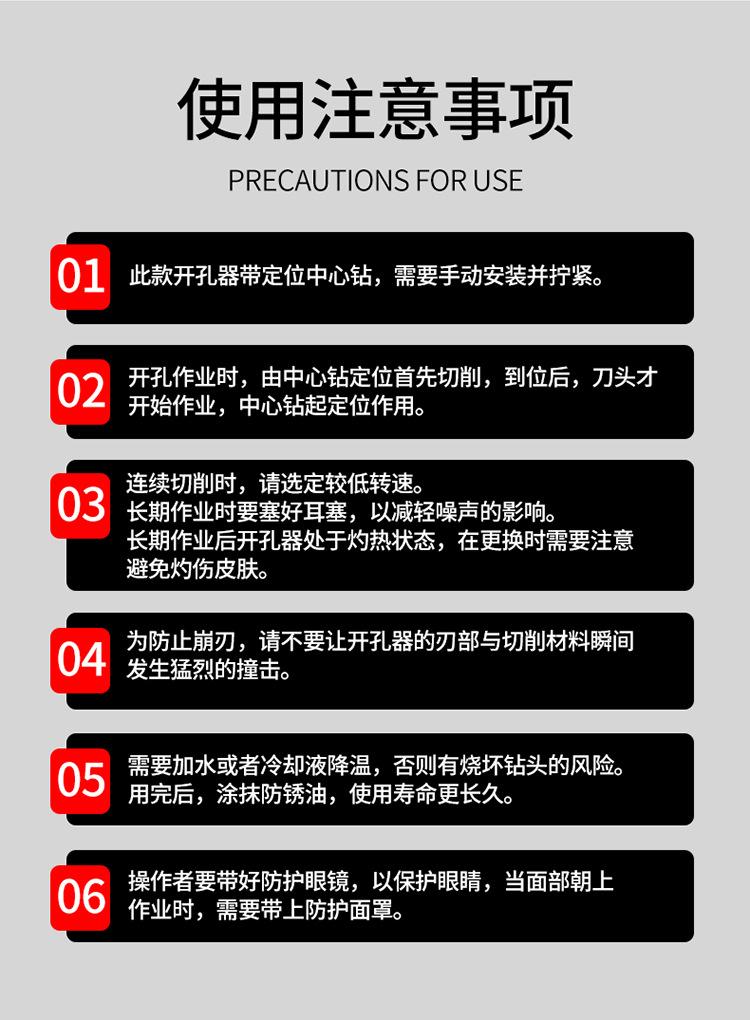 使用注意事项

PRECAUTIONS FOR USE

01 此款开孔器带定位中心钻，需要手动安装并拧紧。

02 开孔作业时，由中心钻定位首先切削，到位后，刀头才开始作业，中心钻起定位作用。

03 连续切削时，请选定较低转速。
长期作业时要塞好耳塞，以减轻噪声的影响。
长期作业后开孔器处于灼热状态，在更换时需要注意避免灼伤皮肤。

04 为防止崩刃，请不要让开孔器的刃部与切削材料瞬间发生猛烈的撞击。

05 需要加水或者冷却液降温，否则有烧坏钻头的风险。
用完后，涂抹防锈油，使用寿命更长久。

06 操作者要带好防护眼镜，以保护眼睛，当面部朝上作业时，需要带上防护面罩。